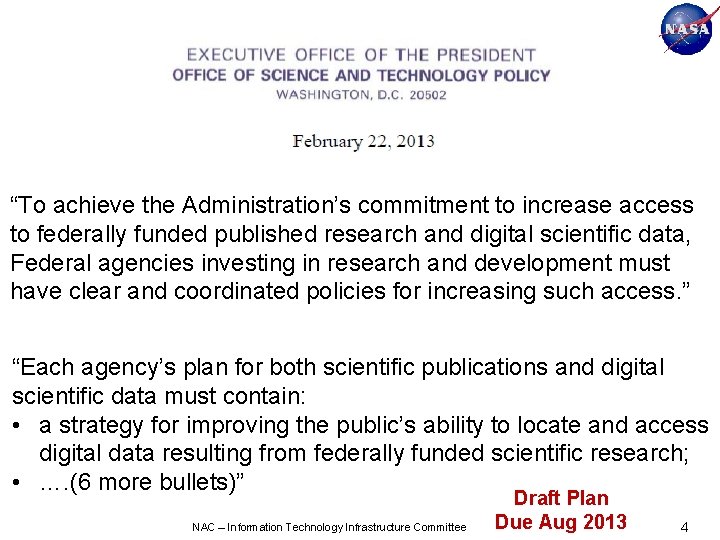 NASA

EXECUTIVE OFFICE OF THE PRESIDENT
OFFICE OF SCIENCE AND TECHNOLOGY POLICY
WASHINGTON, D.C. 20502

February 22, 2013

“To achieve the Administration’s commitment to increase access to federally funded published research and digital scientific data, Federal agencies investing in research and development must have clear and coordinated policies for increasing such access.”

“Each agency’s plan for both scientific publications and digital scientific data must contain:
• a strategy for improving the public’s ability to locate and access digital data resulting from federally funded scientific research;
• ….(6 more bullets)”

Draft Plan
Due Aug 2013

NAC – Information Technology Infrastructure Committee

4